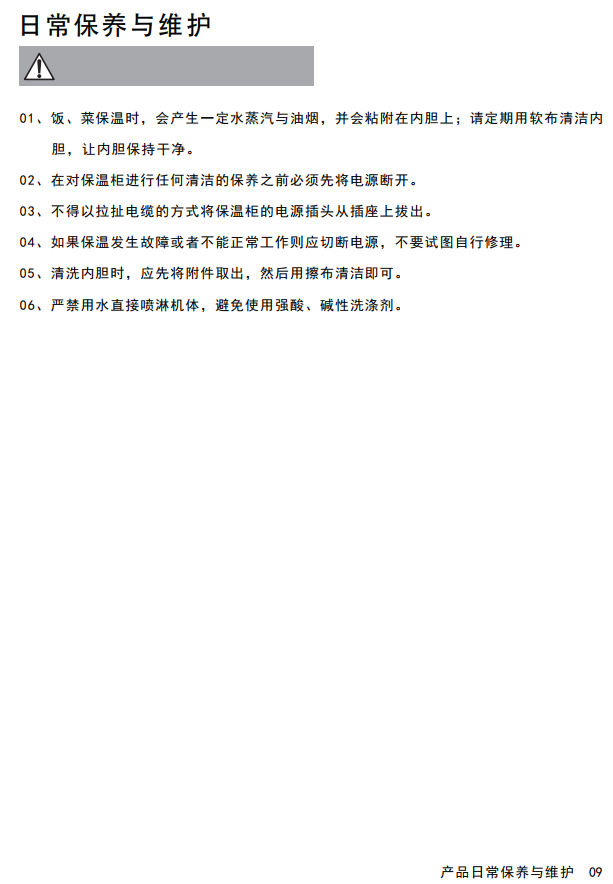 日常保养与维护

01、饭、菜保温时，会产生一定水蒸汽与油烟，并会粘附在内胆上；请定期用软布清洁内胆，让内胆保持干净。

02、在对保温柜进行任何清洁的保养之前必须先将电源断开。

03、不得以拉扯电缆的方式将保温柜的电源插头从插座上拔出。

04、如果保温发生故障或者不能正常工作则应切断电源，不要试图自行修理。

05、清洗内胆时，应先将附件取出，然后用擦布清洁即可。

06、严禁用水直接喷淋机体，避免使用强酸、碱性洗涤剂。

产品日常保养与维护 09